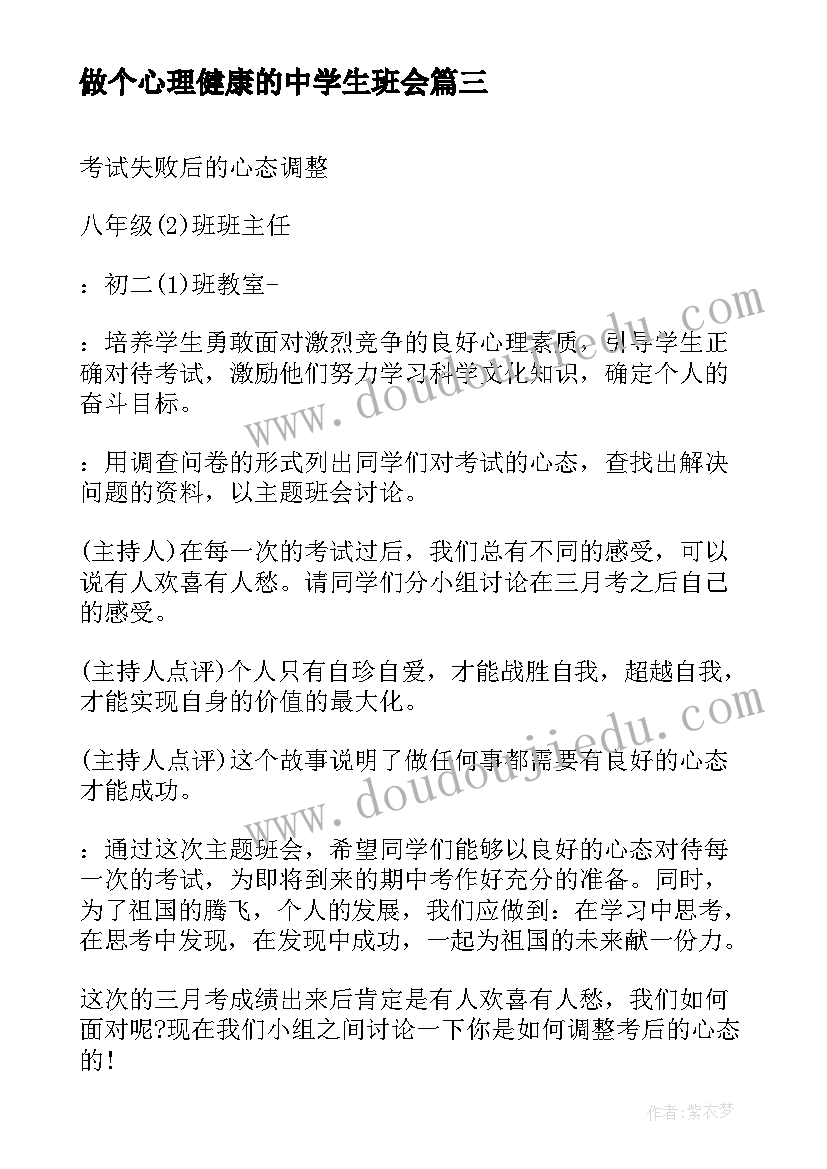 做个心理健康的中学生班会篇三

考试失败后的心态调整

八年级(2)班班主任

：初二(1)班教室-

：培养学生勇敢面对激烈竞争的良好心理素质，引导学生正确对待考试，激励他们努力学习科学文化知识，确定个人的奋斗目标。

：用调查问卷的形式列出同学们对考试的心态，查找出解决问题的资料，以主题班会讨论。

(主持人)在每一次的考试过后，我们总有不同的感受，可以说有人欢喜有人愁。请同学们分小组讨论在三月考之后自己的感受。

(主持人点评)个人只有自珍自爱，才能战胜自我，超越自我，才能实现自身的价值的最大化。

(主持人点评)这个故事说明了做任何事都需要有良好的心态才能成功。

：通过这次主题班会，希望同学们能够以良好的心态对待每一次的考试，为即将到来的期中考作好充分的准备。同时，为了祖国的腾飞，个人的发展，我们应做到：在学习中思考，在思考中发现，在发现中成功，一起为祖国的未来献一份力。

这次的三月考成绩出来后肯定是有人欢喜有人愁，我们如何面对呢?现在我们小组之间讨论一下你是如何调整考后的心态的！

www.doudoujiedu.com

www.doudoujiedu.com

作者：紫衣梦